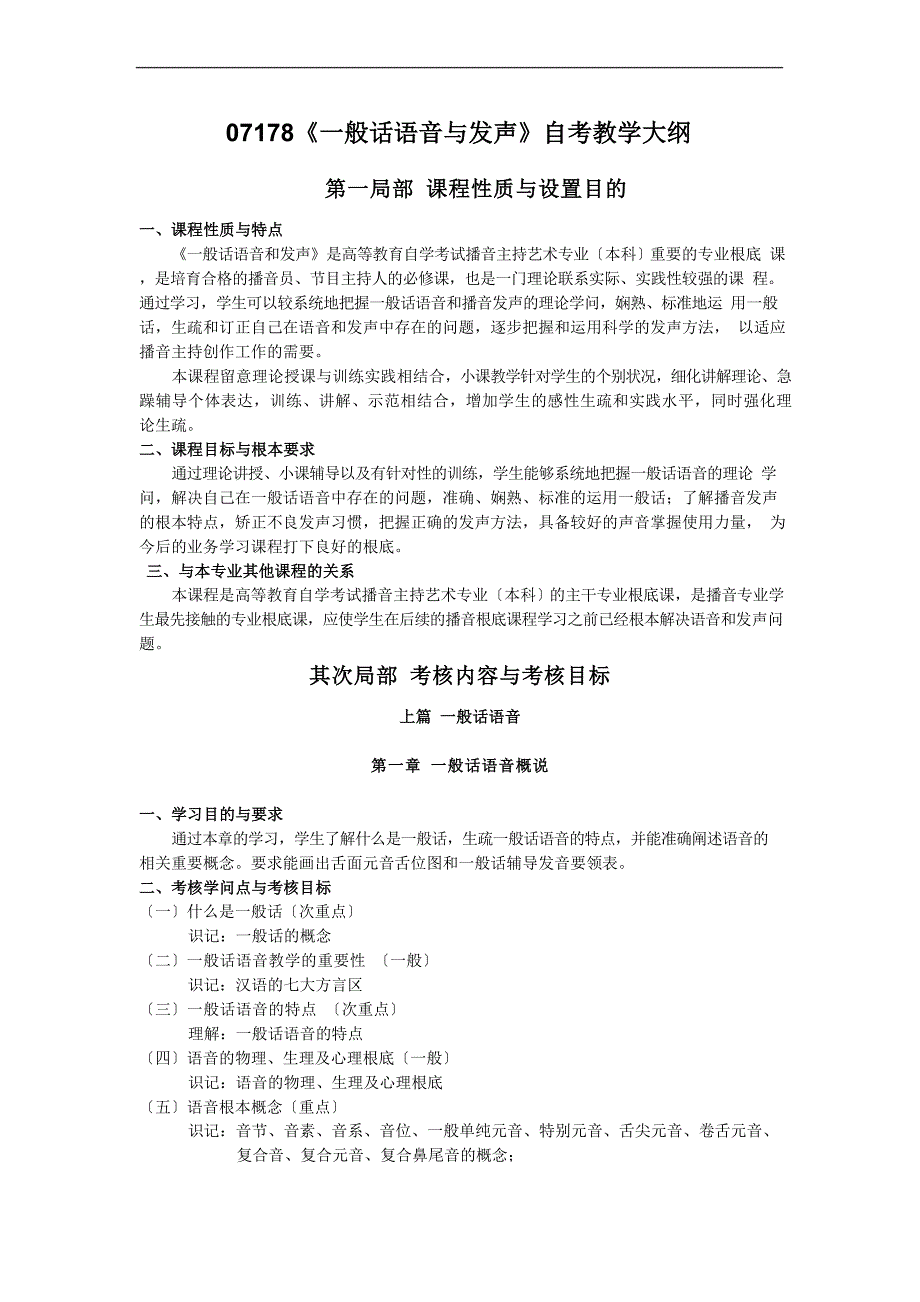 07178《一般话语音与发声》自考教学大纲

第一局部 课程性质与设置目的

一、课程性质与特点

《一般话语音和发声》是高等教育自学考试播音主持艺术专业〔本科〕重要的专业根底 课，是培育合格的播音员、节目主持人的必修课，也是一门理论联系实际、实践性较强的课 程。通过学习，学生可以较系统地把握一般话语音和播音发声的理论学问，娴熟、标准地运 用一般话，生疏和订正自己在语音和发声中存在的问题，逐步把握和运用科学的发声方法， 以适应播音主持创作工作的需要。

本课程留意理论授课与训练实践相结合，小课教学针对学生的个别状况，细化讲解理论、急躁辅导个体表达，训练、讲解、示范相结合，增加学生的感性生疏和实践水平，同时强化理论生疏。

二、课程目标与根本要求

通过理论讲授、小课辅导以及有针对性的训练，学生能够系统地把握一般话语音的理论 学问，解决自己在一般话语音中存在的问题，准确、娴熟、标准的运用一般话；了解播音发声的根本特点，矫正不良发声习惯，把握正确的发声方法，具备较好的声音掌握使用力量， 为今后的业务学习课程打下良好的根底。

三、与本专业其他课程的关系

本课程是高等教育自学考试播音主持艺术专业〔本科〕的主干专业根底课，是播音专业学生最先接触的专业根底课，应使学生在后续的播音根底课程学习之前已经根本解决语音和发声问题。

其次局部 考核内容与考核目标

上篇 一般话语音

第一章 一般话语音概说

一、学习目的与要求

通过本章的学习，学生了解什么是一般话，生疏一般话语音的特点，并能准确阐述语音的相关重要概念。要求能画出舌面元音舌位图和一般话辅导发音要领表。

二、考核学问点与考核目标

〔一〕什么是一般话〔次重点〕

识记：一般话的概念

〔二〕一般话语音教学的重要性 〔一般〕

识记：汉语的七大方言区

〔三〕一般话语音的特点 〔次重点〕

理解：一般话语音的特点

〔四〕语音的物理、生理及心理根底〔一般〕

识记：语音的物理、生理及心理根底

〔五〕语音根本概念〔重点〕

识记：音节、音素、音系、音位、一般单纯元音、特别元音、舌尖元音、卷舌元音、复合音、复合元音、复合鼻尾音的概念；